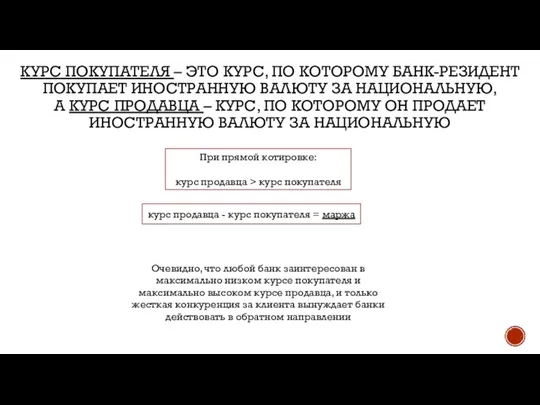 КУРС ПОКУПАТЕЛЯ – ЭТО КУРС, ПО КОТОРОМУ БАНК-РЕЗИДЕНТ ПОКУПАЕТ ИНОСТРАННУЮ ВАЛЮТУ ЗА НАЦИОНАЛЬНУЮ, А КУРС ПРОДАВЦА – КУРС, ПО КОТОРОМУ ОН ПРОДАЕТ ИНОСТРАННУЮ ВАЛЮТУ ЗА НАЦИОНАЛЬНУЮ

При прямой котировке:

курс продавца > курс покупателя

курс продавца - курс покупателя = маржа

Очевидно, что любой банк заинтересован в максимально низком курсе покупателя и максимально высоком курсе продавца, и только жесткая конкуренция за клиента вынуждает банки действовать в обратном направлении